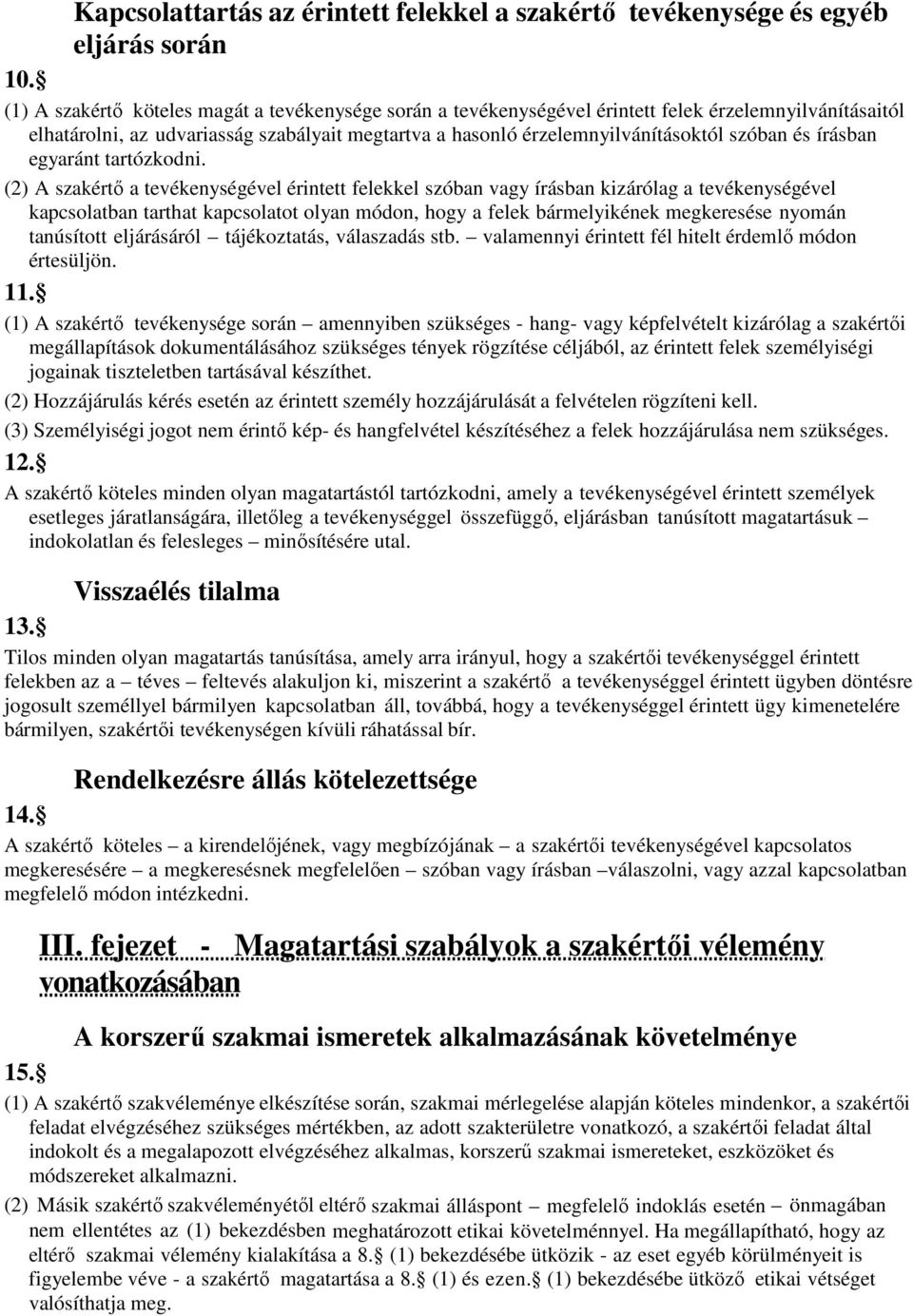 Kapcsolattartás az érintett felekkel a szakértő tevékenysége és egyéb eljárás során

10. 

(1) A szakértő köteles magát a tevékenysége során a tevékenységével érintett felek érzelemnyilvánításaitól elhatárolni, az udvariasság szabályait megtartva a hasonló érzelemnyilvánításoktól szóban és írásban egyaránt tartózkodni.

(2) A szakértő a tevékenységével érintett felekkel szóban vagy írásban kizárólag a tevékenységével kapcsolatban tarthat kapcsolatot olyan módon, hogy a felek bármelyikének megkeresése nyomán tanúsított eljárásáról – tájékoztatás, válaszadás stb. – valamennyi érintett fél hitelt érdemlő módon értesüljön.

11. 

(1) A szakértő tevékenysége során – amennyiben szükséges - hang- vagy képfelvételt kizárólag a szakértői megállapítások dokumentálásához szükséges tények rögzítése céljából, az érintett felek személyiségi jogainak tiszteletben tartásával készíthet.

(2) Hozzájárulás kérés esetén az érintett személy hozzájárulását a felvételen rögzíteni kell.

(3) Személyiségi jogot nem érintő kép- és hangfelvétel készítéséhez a felek hozzájárulása nem szükséges.

12. 

A szakértő köteles minden olyan magatartástól tartózkodni, amely a tevékenységével érintett személyek esetleges járatlanságára, illetőleg a tevékenységgel összefüggő, eljárásban tanúsított magatartásuk – indokolatlan és felesleges – minősítésére utal.

Visszaélés tilalma

13. 

Tilos minden olyan magatartás tanúsítása, amely arra irányul, hogy a szakértői tevékenységgel érintett felekben az a – téves – feltevés alakuljon ki, miszerint a szakértő a tevékenységgel érintett ügyben döntésre jogosult személlyel bármilyen kapcsolatban áll, továbbá, hogy a tevékenységgel érintett ügy kimenetelére bármilyen, szakértői tevékenységen kívüli ráhatással bír.

Rendelkezésre állás kötelezettsége

14. 

A szakértő köteles – a kirendelőjének, vagy megbízójának – a szakértői tevékenységével kapcsolatos megkeresésére – a megkeresésnek megfelelően – szóban vagy írásban –válaszolni, vagy azzal kapcsolatban megfelelő módon intézkedni.

III. fejezet - Magatartási szabályok a szakértői vélemény vonatkozásában

A korszerű szakmai ismeretek alkalmazásának követelménye

15. 

(1) A szakértő szakvéleménye elkészítése során, szakmai mérlegelése alapján köteles mindenkor, a szakértői feladat elvégzéséhez szükséges mértékben, az adott szakterületre vonatkozó, a szakértői feladat által indokolt és a megalapozott elvégzéséhez alkalmas, korszerű szakmai ismereteket, eszközöket és módszereket alkalmazni.

(2) Másik szakértő szakvéleményétől eltérő szakmai álláspont – megfelelő indoklás esetén – önmagában nem ellentétes az (1) bekezdésben meghatározott etikai követelménnyel. Ha megállapítható, hogy az eltérő szakmai vélemény kialakítása a 8. (1) bekezdésébe ütközik - az eset egyéb körülményeit is figyelembe véve - a szakértő magatartása a 8. (1) és ezen. (1) bekezdésébe ütköző etikai vétséget valósíthatja meg.